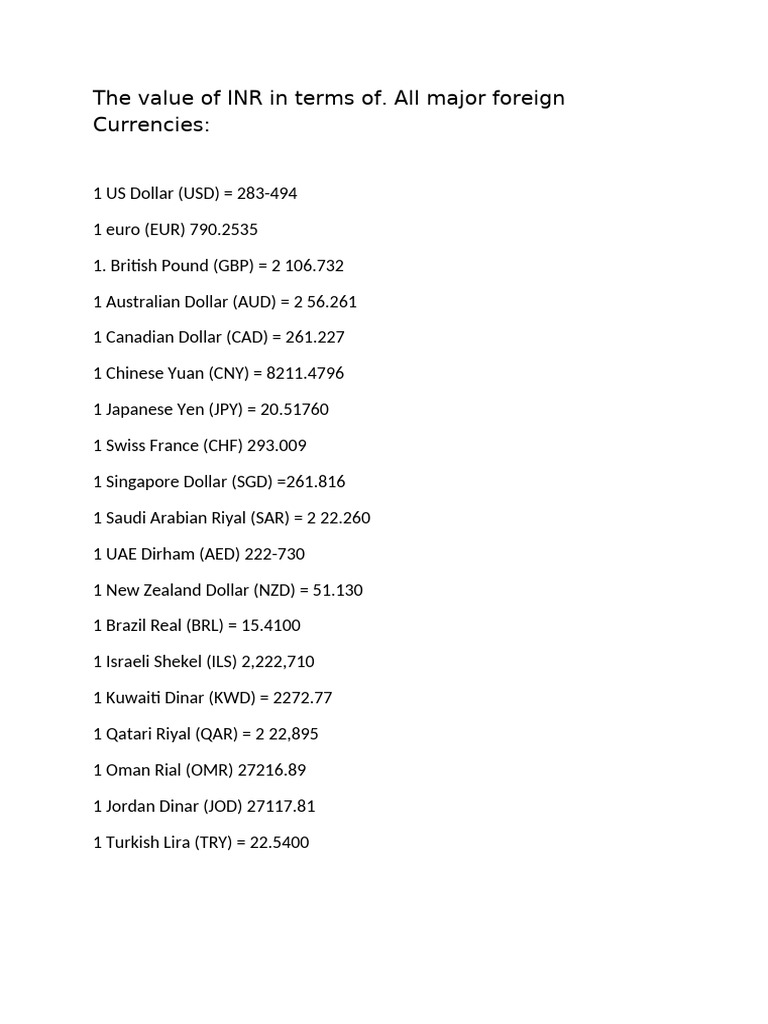 The value of INR in terms of. All major foreign Currencies:

1 US Dollar (USD) = 283-494

1 euro (EUR) 790.2535

1. British Pound (GBP) = 2 106.732

1 Australian Dollar (AUD) = 2 56.261

1 Canadian Dollar (CAD) = 261.227

1 Chinese Yuan (CNY) = 8211.4796

1 Japanese Yen (JPY) = 20.51760

1 Swiss France (CHF) 293.009

1 Singapore Dollar (SGD) =261.816

1 Saudi Arabian Riyal (SAR) = 2 22.260

1 UAE Dirham (AED) 222-730

1 New Zealand Dollar (NZD) = 51.130

1 Brazil Real (BRL) = 15.4100

1 Israeli Shekel (ILS) 2,222,710

1 Kuwaiti Dinar (KWD) = 2272.77

1 Qatari Riyal (QAR) = 2 22,895

1 Oman Rial (OMR) 27216.89

1 Jordan Dinar (JOD) 27117.81

1 Turkish Lira (TRY) = 22.5400